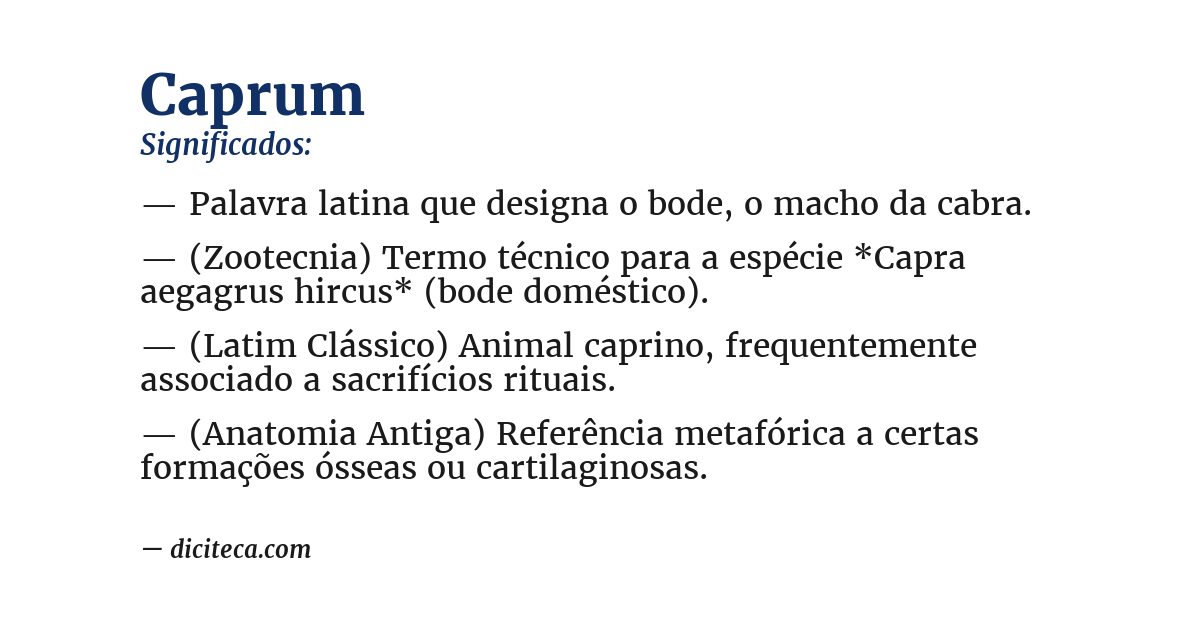 Caprum
Significados:

— Palavra latina que designa o bode, o macho da cabra.

— (Zootecnia) Termo técnico para a espécie *Capra aegagrus hircus* (bode doméstico).

— (Latim Clássico) Animal caprino, frequentemente associado a sacrifícios rituais.

— (Anatomia Antiga) Referência metafórica a certas formações ósseas ou cartilaginosas.

— diciteca.com